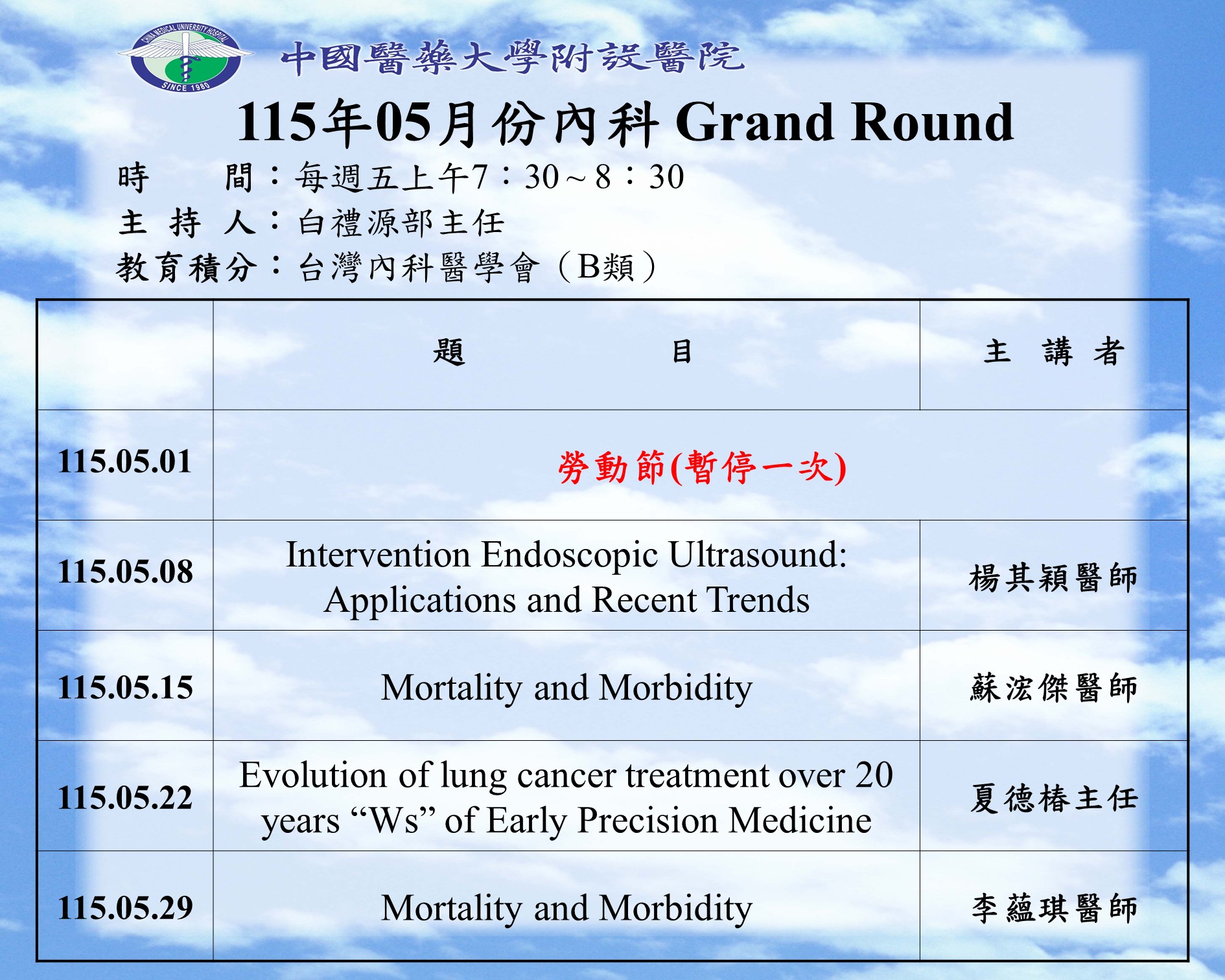 CHINA MEDICAL UNIVERSITY HOSPITAL
SINCE 1980
中國醫藥大學附設醫院

115年05月份內科 Grand Round

時　　間：每週五上午7：30～8：30
主 持 人：白禮源部主任
教育積分：台灣內科醫學會（B類）

| | 題　　目 | 主 講 者 |
|---|---|---|
| 115.05.01 | 勞動節(暫停一次) | |
| 115.05.08 | Intervention Endoscopic Ultrasound: Applications and Recent Trends | 楊其穎醫師 |
| 115.05.15 | Mortality and Morbidity | 蘇浤傑醫師 |
| 115.05.22 | Evolution of lung cancer treatment over 20 years “Ws” of Early Precision Medicine | 夏德椿主任 |
| 115.05.29 | Mortality and Morbidity | 李蘊琪醫師 |